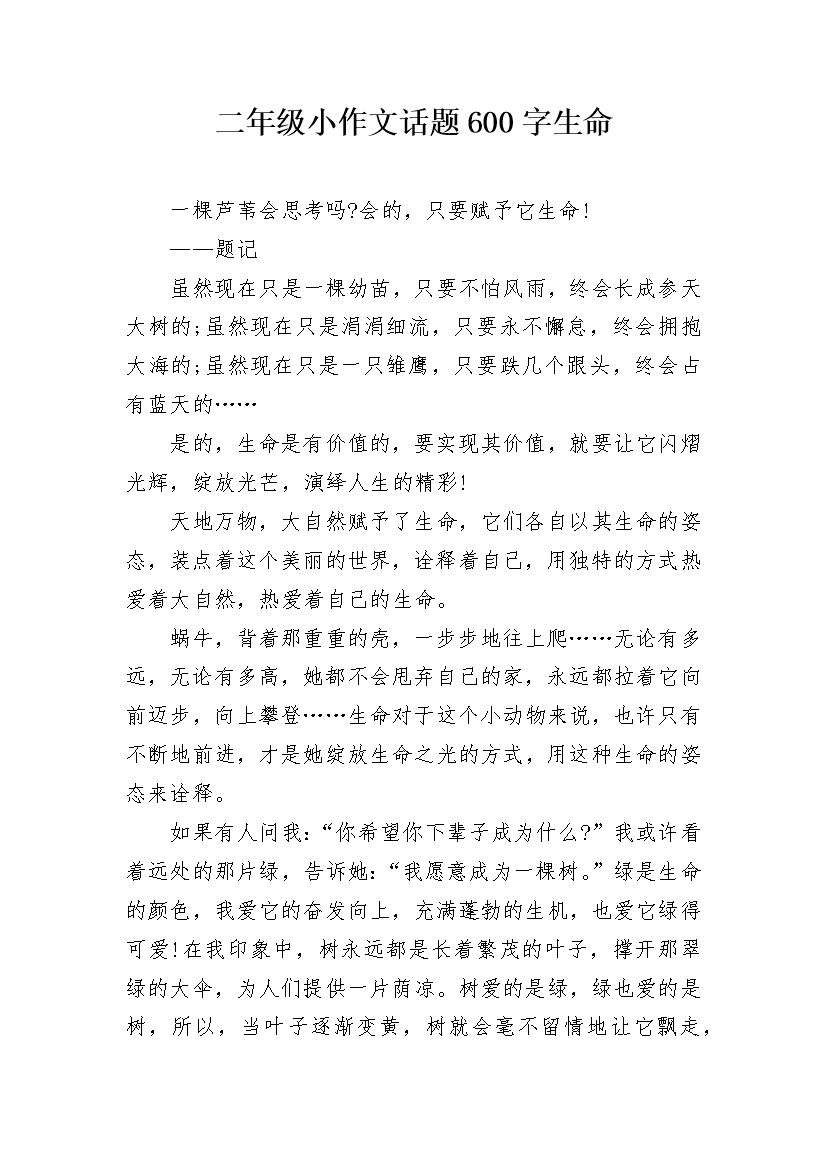 二年级小作文话题600字生命

一棵芦苇会思考吗?会的，只要赋予它生命!

——题记

虽然现在只是一棵幼苗，只要不怕风雨，终会长成参天大树的;虽然现在只是涓涓细流，只要永不懈怠，终会拥抱大海的;虽然现在只是一只雏鹰，只要跌几个跟头，终会占有蓝天的……

是的，生命是有价值的，要实现其价值，就要让它闪熠光辉，绽放光芒，演绎人生的精彩!

天地万物，大自然赋予了生命，它们各自以其生命的姿态，装点着这个美丽的世界，诠释着自己，用独特的方式热爱着大自然，热爱着自己的生命。

蜗牛，背着那重重的壳，一步步地往上爬……无论有多远，无论有多高，她都不会甩弃自己的家，永远都拉着它向前迈步，向上攀登……生命对于这个小动物来说，也许只有不断地前进，才是她绽放生命之光的方式，用这种生命的姿态来诠释。

如果有人问我:“你希望你下辈子成为什么?”我或许看着远处的那片绿，告诉她:“我愿意成为一棵树。”绿是生命的颜色，我爱它的奋发向上，充满蓬勃的生机，也爱它绿得可爱!在我印象中，树永远都是长着繁茂的叶子，撑开那翠绿的大伞，为人们提供一片荫凉。树爱的是绿，绿也爱的是树，所以，当叶子逐渐变黄，树就会毫不留情地让它飘走，